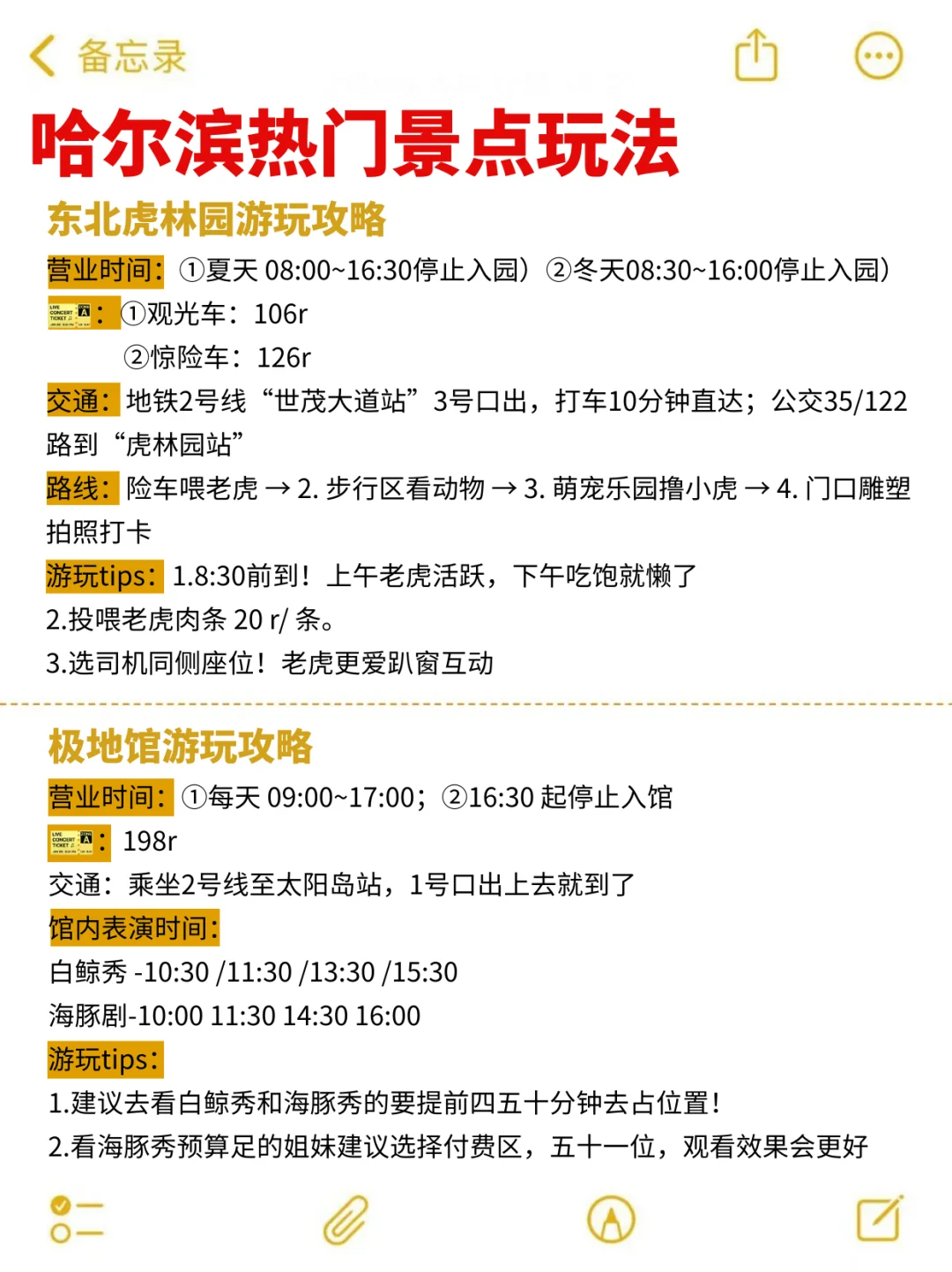 备忘录

哈尔滨热门景点玩法

东北虎林园游玩攻略

营业时间：①夏天 08:00~16:30停止入园）②冬天08:30~16:00停止入园）

LIVE CONCERT TICKET A：①观光车：106r
②惊险车：126r

交通：地铁2号线“世茂大道站”3号口出，打车10分钟直达；公交35/122路到“虎林园站”

路线：险车喂老虎 → 2. 步行区看动物 → 3. 萌宠乐园撸小虎 → 4. 门口雕塑拍照打卡

游玩tips：1.8:30前到！上午老虎活跃，下午吃饱就懒了
2.投喂老虎肉条 20 r/ 条。
3.选司机同侧座位！老虎更爱趴窗互动

极地馆游玩攻略

营业时间：①每天 09:00~17:00；②16:30 起停止入馆

LIVE CONCERT TICKET A：198r

交通：乘坐2号线至太阳岛站，1号口出上去就到了

馆内表演时间：
白鲸秀 -10:30 /11:30 /13:30 /15:30
海豚剧-10:00 11:30 14:30 16:00

游玩tips：
1.建议去看白鲸秀和海豚秀的要提前四五十分钟去占位置！
2.看海豚秀预算足的姐妹建议选择付费区，五十一位，观看效果会更好